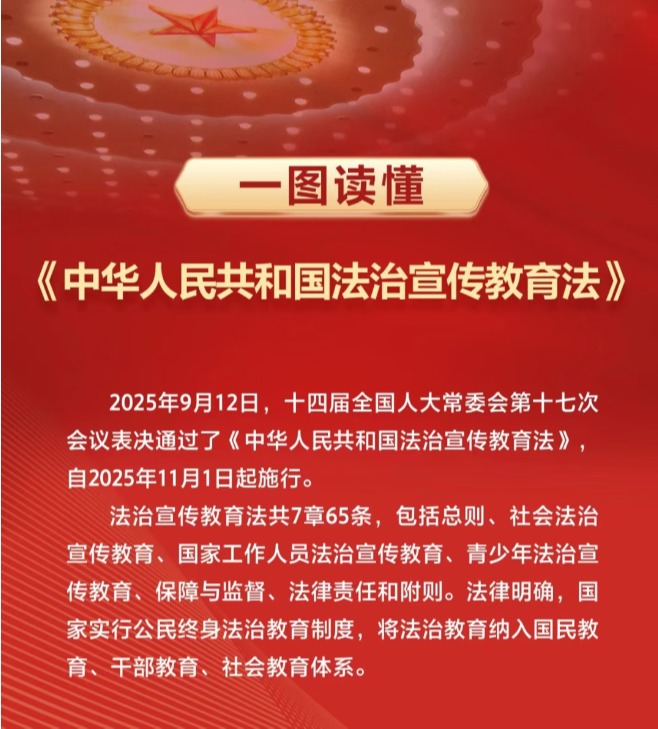 一图读懂

《中华人民共和国法治宣传教育法》

2025年9月12日，十四届全国人大常委会第十七次会议表决通过了《中华人民共和国法治宣传教育法》，自2025年11月1日起施行。

法治宣传教育法共7章65条，包括总则、社会法治宣传教育、国家工作人员法治宣传教育、青少年法治宣传教育、保障与监督、法律责任和附则。法律明确，国家实行公民终身法治教育制度，将法治教育纳入国民教育、干部教育、社会教育体系。